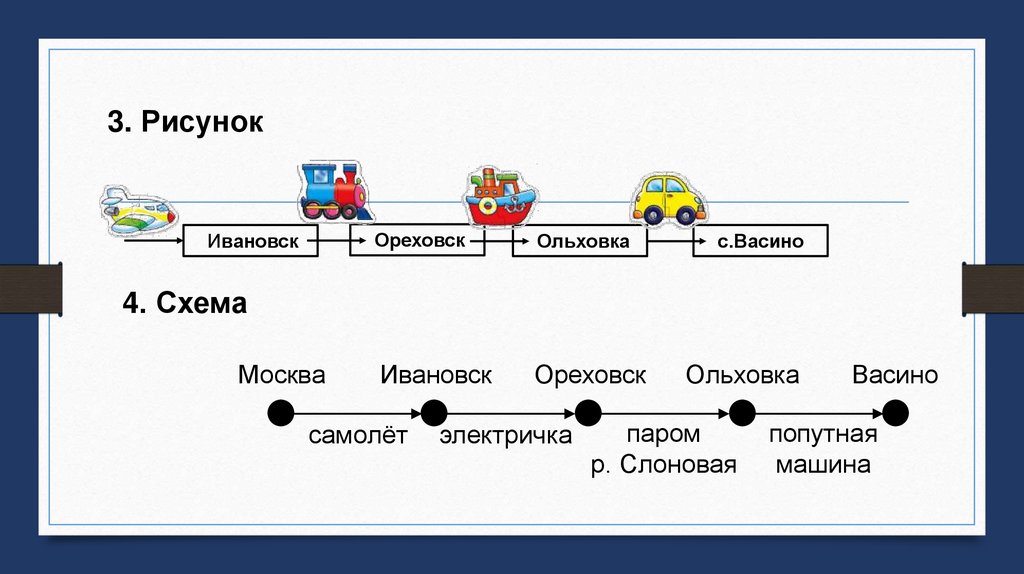 3. Рисунок

Ивановск

Ореховск

Ольховка

с.Васино

4. Схема

Москва

Ивановск

Ореховск

Ольховка

Васино

самолёт

электричка

паром р. Слоновая

попутная машина